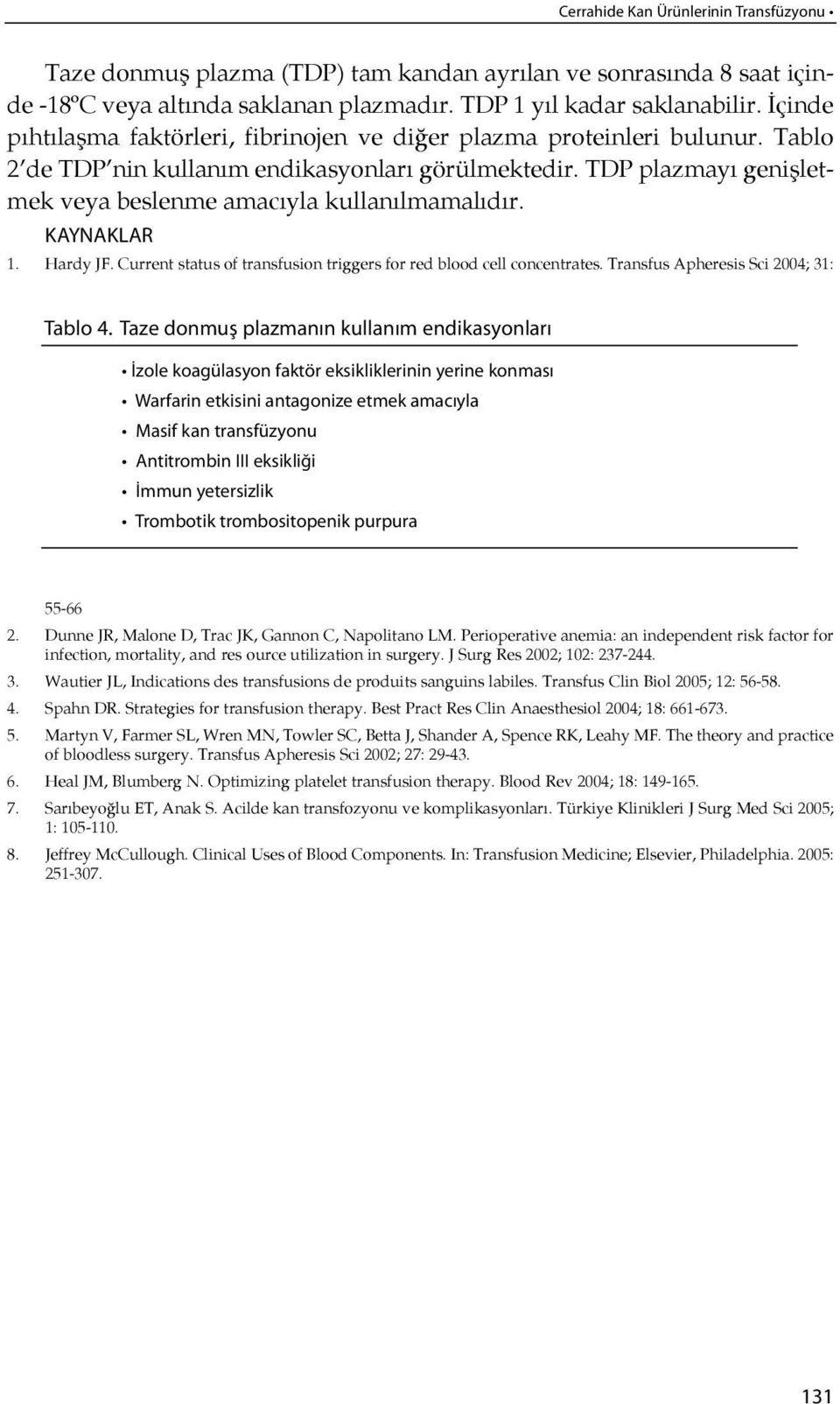 Cerrahide Kan Ürünlerinin Transfüzyonu •

Taze donmuş plazma (TDP) tam kandan ayrılan ve sonrasında 8 saat içinde -18ºC veya altında saklanan plazmadır. TDP 1 yıl kadar saklanabilir. İçinde pıhtılaşma faktörleri, fibrinojen ve diğer plazma proteinleri bulunur. Tablo 2'de TDP'nin kullanım endikasyonları görülmektedir. TDP plazmayı genişletmek veya beslenme amacıyla kullanılmamalıdır.

KAYNAKLAR

1. Hardy JF. Current status of transfusion triggers for red blood cell concentrates. Transfus Apheresis Sci 2004; 31:

Tablo 4. Taze donmuş plazmanın kullanım endikasyonları

• İzole koagülasyon faktör eksikliklerinin yerine konması
• Warfarin etkisini antagonize etmek amacıyla
• Masif kan transfüzyonu
• Antitrombin III eksikliği
• İmmun yetersizlik
• Trombotik trombositopenik purpura

55-66

2. Dunne JR, Malone D, Trac JK, Gannon C, Napolitano LM. Perioperative anemia: an independent risk factor for infection, mortality, and res ource utilization in surgery. J Surg Res 2002; 102: 237-244.

3. Wautier JL, Indications des transfusions de produits sanguins labiles. Transfus Clin Biol 2005; 12: 56-58.

4. Spahn DR. Strategies for transfusion therapy. Best Pract Res Clin Anaesthesiol 2004; 18: 661-673.

5. Martyn V, Farmer SL, Wren MN, Towler SC, Betta J, Shander A, Spence RK, Leahy MF. The theory and practice of bloodless surgery. Transfus Apheresis Sci 2002; 27: 29-43.

6. Heal JM, Blumberg N. Optimizing platelet transfusion therapy. Blood Rev 2004; 18: 149-165.

7. Sarıbeyoğlu ET, Anak S. Acilde kan transfozyonu ve komplikasyonları. Türkiye Klinikleri J Surg Med Sci 2005; 1: 105-110.

8. Jeffrey McCullough. Clinical Uses of Blood Components. In: Transfusion Medicine; Elsevier, Philadelphia. 2005: 251-307.

131